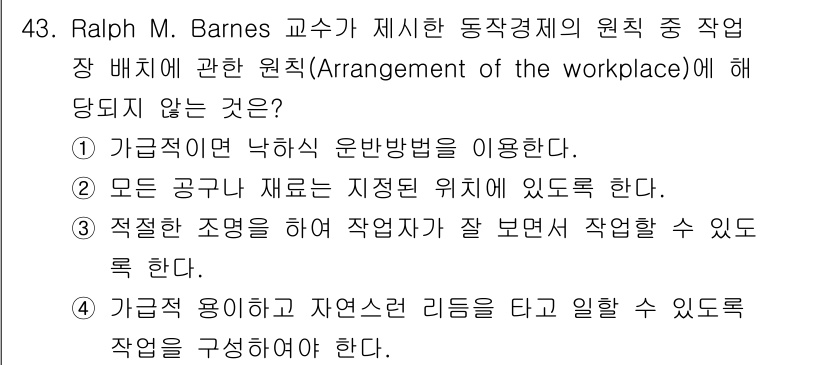 43. Ralph M. Barnes 교수가 제시한 동작경제의 원칙 중 작업장 배치에 관한 원칙(Arrangement of the workplace)에 해당되지 않는 것은?

① 가급적이면 낙하식 운반방법을 이용한다.

② 모든 공구나 재료는 지정된 위치에 있도록 한다.

③ 적절한 조명을 하여 작업자가 잘 보면서 작업할 수 있도록 한다.

④ 가급적 용이하고 자연스런 리듬을 타고 일할 수 있도록 작업을 구성하여야 한다.